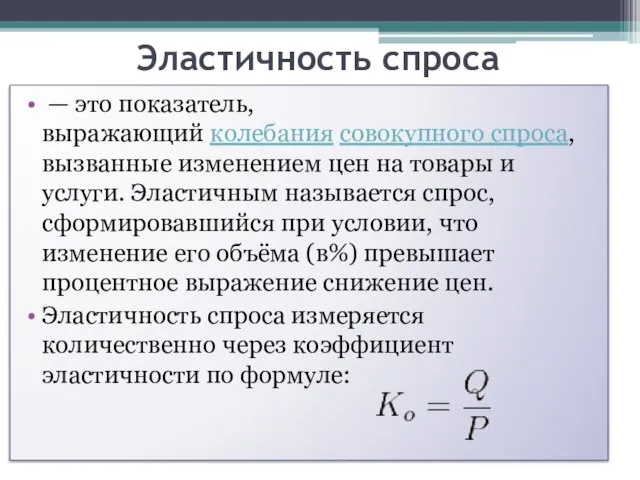 Эластичность спроса

• — это показатель, выражающий колебания совокупного спроса, вызванные изменением цен на товары и услуги. Эластичным называется спрос, сформировавшийся при условии, что изменение его объёма (в%) превышает процентное выражение снижение цен.

• Эластичность спроса измеряется количественно через коэффициент эластичности по формуле: $K_o = \frac{Q}{P}$